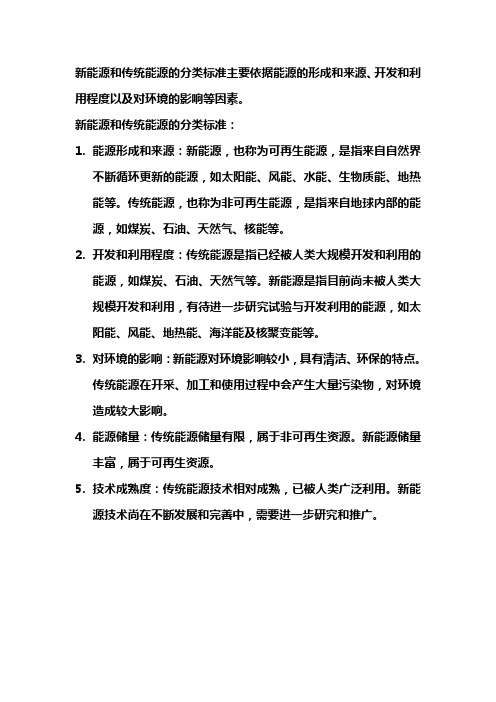 新能源和传统能源的分类标准主要依据能源的形成和来源、开发和利用程度以及对环境的影响等因素。

新能源和传统能源的分类标准：

1. 能源形成和来源：新能源，也称为可再生能源，是指来自自然界不断循环更新的能源，如太阳能、风能、水能、生物质能、地热能等。传统能源，也称为非可再生能源，是指来自地球内部的能源，如煤炭、石油、天然气、核能等。

2. 开发和利用程度：传统能源是指已经被人类大规模开发和利用的能源，如煤炭、石油、天然气等。新能源是指目前尚未被人类大规模开发和利用，有待进一步研究试验与开发利用的能源，如太阳能、风能、地热能、海洋能及核聚变能等。

3. 对环境的影响：新能源对环境影响较小，具有清洁、环保的特点。传统能源在开采、加工和使用过程中会产生大量污染物，对环境造成较大影响。

4. 能源储量：传统能源储量有限，属于非可再生资源。新能源储量丰富，属于可再生资源。

5. 技术成熟度：传统能源技术相对成熟，已被人类广泛利用。新能源技术尚在不断发展和完善中，需要进一步研究和推广。